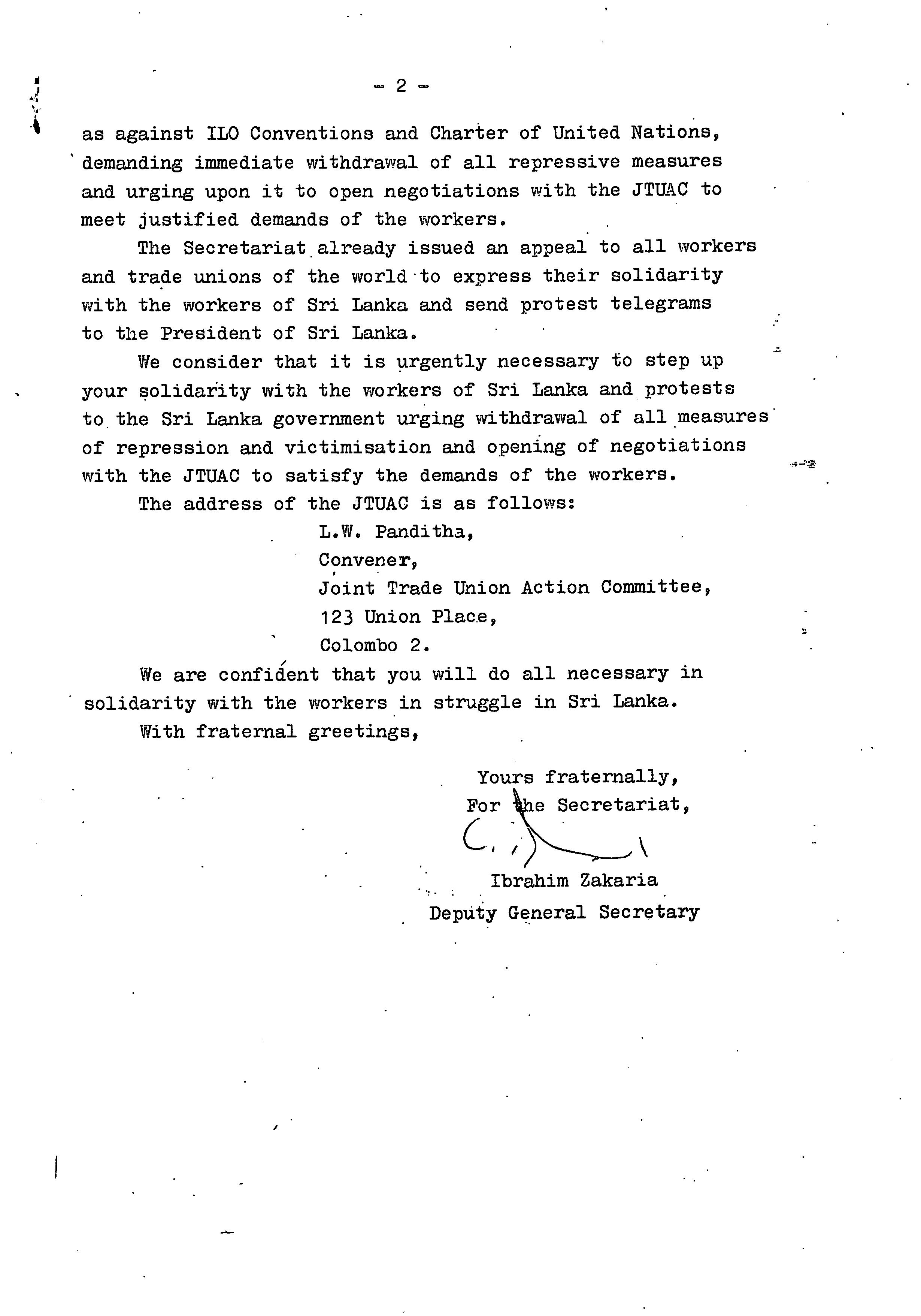 - 2 -

as against ILO Conventions and Charter of United Nations, demanding immediate withdrawal of all repressive measures and urging upon it to open negotiations with the JTUAC to meet justified demands of the workers.

The Secretariat already issued an appeal to all workers and trade unions of the world to express their solidarity with the workers of Sri Lanka and send protest telegrams to the President of Sri Lanka.

We consider that it is urgently necessary to step up your solidarity with the workers of Sri Lanka and protests to the Sri Lanka government urging withdrawal of all measures of repression and victimisation and opening of negotiations with the JTUAC to satisfy the demands of the workers.

The address of the JTUAC is as follows:

L.W. Panditha,
Convener,
Joint Trade Union Action Committee,
123 Union Place,
Colombo 2.

We are confident that you will do all necessary in solidarity with the workers in struggle in Sri Lanka.

With fraternal greetings,

Yours fraternally,
For the Secretariat,

Ibrahim Zakaria
Deputy General Secretary